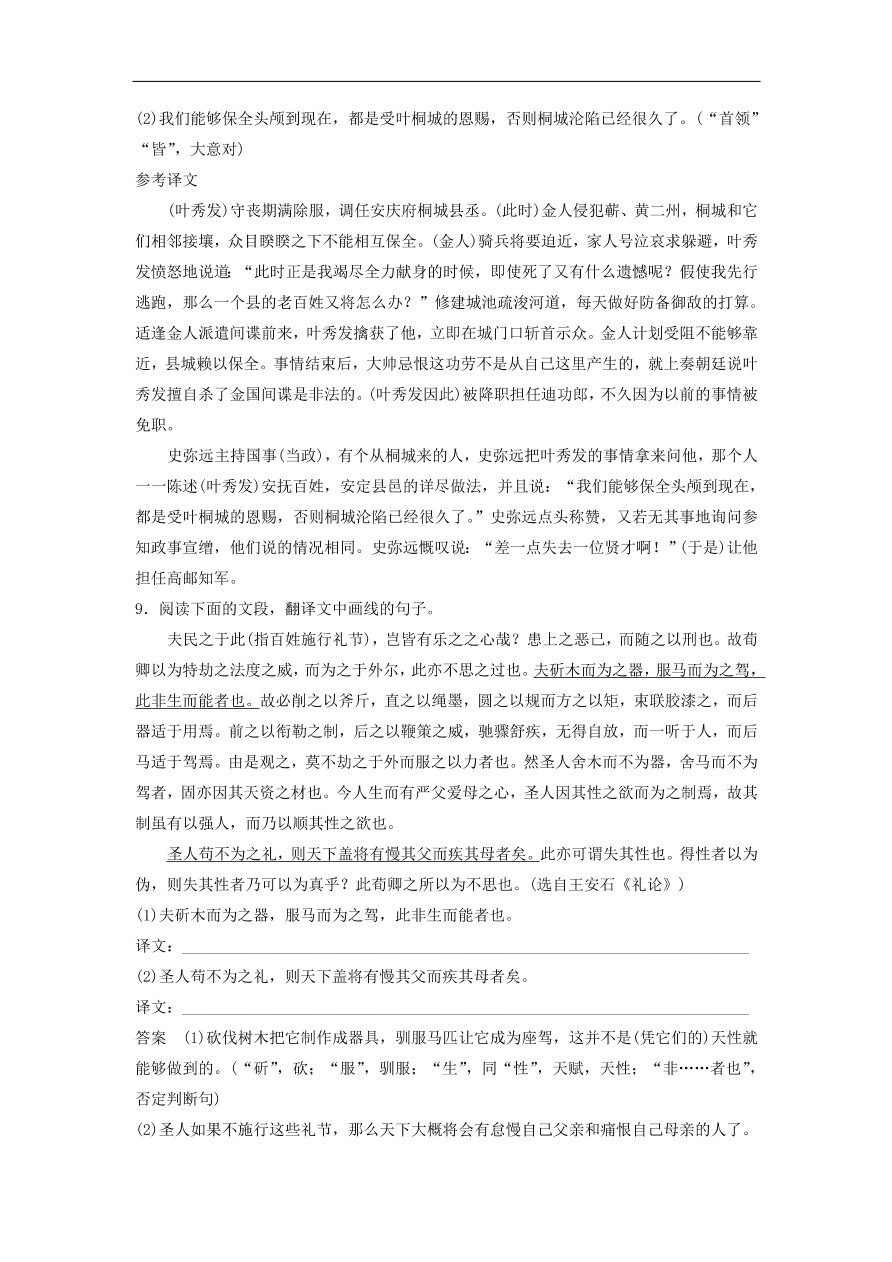 (2)我们能够保全头颅到现在，都是受叶桐城的恩赐，否则桐城沦陷已经很久了。(“首领”“皆”，大意对)

参考译文

(叶秀发)守丧期满除服，调任安庆府桐城县丞。(此时)金人侵犯蕲、黄二州，桐城和它们相邻接壤，众目睽睽之下不能相互保全。(金人)骑兵将要迫近，家人号泣哀求躲避，叶秀发愤怒地说道：“此时正是我竭尽全力献身的时候，即使死了又有什么遗憾呢？假使我先行逃跑，那么一个县的老百姓又将怎么办？”修建城池疏浚河道，每天做好防备御敌的打算。适逢金人派遣间谍前来，叶秀发擒获了他，立即在城门口斩首示众。金人计划受阻不能够靠近，县城赖以保全。事情结束后，大帅忌恨这功劳不是从自己这里产生的，就上奏朝廷说叶秀发擅自杀了金国间谍是非法的。(叶秀发因此)被降职担任迪功郎，不久因为以前的事情被免职。

史弥远主持国事(当政)，有个从桐城来的人，史弥远把叶秀发的事情拿来问他，那个人一一陈述(叶秀发)安抚百姓，安定县邑的详尽做法，并且说：“我们能够保全头颅到现在，都是受叶桐城的恩赐，否则桐城沦陷已经很久了。”史弥远点头称赞，又若无其事地询问参知政事宣缯，他们说的情况相同。史弥远慨叹说：“差一点失去一位贤才啊！”(于是)让他担任高邮知军。

9．阅读下面的文段，翻译文中画线的句子。

夫民之于此(指百姓施行礼节)，岂皆有乐之之心哉？患上之恶己，而随之以刑也。故荀卿以为特劫之法度之威，而为之于外尔，此亦不思之过也。夫斫木而为之器，服马而为之驾，此非生而能者也。故必削之以斧斤，直之以绳墨，圆之以规而方之以矩，束联胶漆之，而后器适于用焉。前之以衔勒之制，后之以鞭策之威，驰骤舒疾，无得自放，而一听于人，而后马适于驾焉。由是观之，莫不劫之于外而服之以力者也。然圣人舍木而不为器，舍马而不为驾者，固亦因其天资之材也。今人生而有严父爱母之心，圣人因其性之欲而为之制焉，故其制虽有以强人，而乃以顺其性之欲也。

圣人苟不为之礼，则天下盖将有慢其父而疾其母者矣。此亦可谓失其性也。得性者以为伪，则失其性者乃可以为真乎？此荀卿之所以为不思也。(选自王安石《礼论》)

(1)夫斫木而为之器，服马而为之驾，此非生而能者也。

译文：

(2)圣人苟不为之礼，则天下盖将有慢其父而疾其母者矣。

译文：

答案 (1)砍伐树木把它制作成器具，驯服马匹让它成为座驾，这并不是(凭它们的)天性就能够做到的。(“斫”，砍；“服”，驯服；“生”，同“性”，天赋，天性；“非……者也”，否定判断句)

(2)圣人如果不施行这些礼节，那么天下大概将会有怠慢自己父亲和痛恨自己母亲的人了。